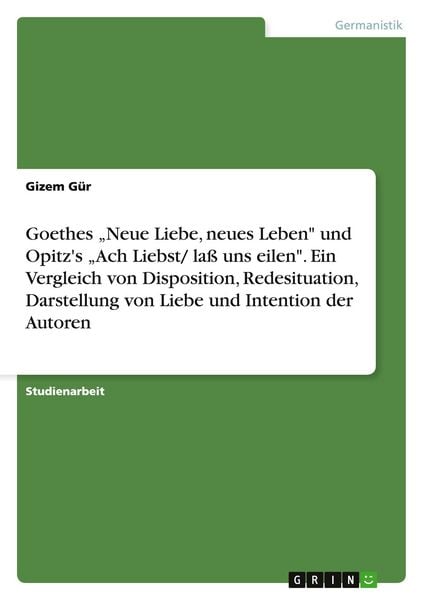 Germanistik

Gizem Gür

Goethes „Neue Liebe, neues Leben" und Opitz's „Ach Liebst/ laß uns eilen". Ein Vergleich von Disposition, Redesituation, Darstellung von Liebe und Intention der Autoren

Studienarbeit

GRIN